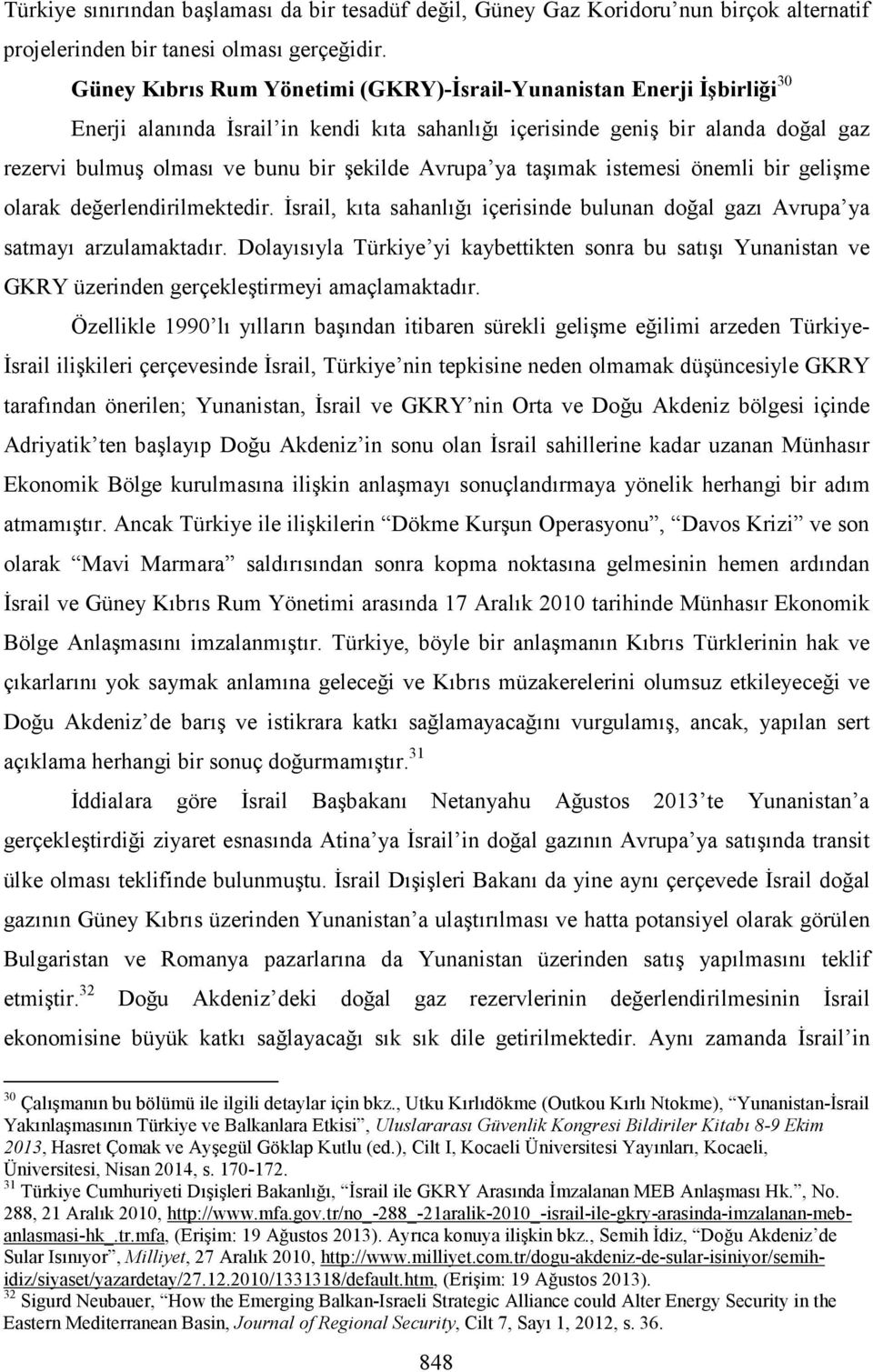 Türkiye sınırından başlaması da bir tesadüf değil, Güney Gaz Koridoru'nun birçok alternatif projelerinden bir tanesi olması gerçeğidir.

Güney Kıbrıs Rum Yönetimi (GKRY)-İsrail-Yunanistan Enerji İşbirliği$^{30}$

Enerji alanında İsrail'in kendi kıta sahanlığı içerisinde geniş bir alanda doğal gaz rezervi bulmuş olması ve bunu bir şekilde Avrupa'ya taşımak istemesi önemli bir gelişme olarak değerlendirilmektedir. İsrail, kıta sahanlığı içerisinde bulunan doğal gazı Avrupa'ya satmayı arzulamaktadır. Dolayısıyla Türkiye'yi kaybettikten sonra bu satışı Yunanistan ve GKRY üzerinden gerçekleştirmeyi amaçlamaktadır.

Özellikle 1990'lı yılların başından itibaren sürekli gelişme eğilimi arzeden Türkiye-İsrail ilişkileri çerçevesinde İsrail, Türkiye'nin tepkisine neden olmamak düşüncesiyle GKRY tarafından önerilen; Yunanistan, İsrail ve GKRY'nin Orta ve Doğu Akdeniz bölgesi içinde Adriyatik'ten başlayıp Doğu Akdeniz'in sonu olan İsrail sahillerine kadar uzanan Münhasır Ekonomik Bölge kurulmasına ilişkin anlaşmayı sonuçlandırmaya yönelik herhangi bir adım atmamıştır. Ancak Türkiye ile ilişkilerin "Dökme Kurşun Operasyonu", "Davos Krizi" ve son olarak "Mavi Marmara" saldırısından sonra kopma noktasına gelmesinin hemen ardından İsrail ve Güney Kıbrıs Rum Yönetimi arasında 17 Aralık 2010 tarihinde Münhasır Ekonomik Bölge Anlaşmasını imzalanmıştır. Türkiye, böyle bir anlaşmanın Kıbrıs Türklerinin hak ve çıkarlarını yok saymak anlamına geleceği ve Kıbrıs müzakerelerini olumsuz etkileyeceği ve Doğu Akdeniz'de barış ve istikrara katkı sağlamayacağını vurgulamış, ancak, yapılan sert açıklama herhangi bir sonuç doğurmamıştır.$^{31}$

İddialara göre İsrail Başbakanı Netanyahu Ağustos 2013'te Yunanistan'a gerçekleştirdiği ziyaret esnasında Atina'ya İsrail'in doğal gazının Avrupa'ya satışında transit ülke olması teklifinde bulunmuştu. İsrail Dışişleri Bakanı da yine aynı çerçevede İsrail doğal gazının Güney Kıbrıs üzerinden Yunanistan'a ulaştırılması ve hatta potansiyel olarak görülen Bulgaristan ve Romanya pazarlarına da Yunanistan üzerinden satış yapılmasını teklif etmiştir.$^{32}$ Doğu Akdeniz'deki doğal gaz rezervlerinin değerlendirilmesinin İsrail ekonomisine büyük katkı sağlayacağı sık sık dile getirilmektedir. Aynı zamanda İsrail'in

$^{30}$ Çalışmanın bu bölümü ile ilgili detaylar için bkz., Utku Kırlıdökme (Outkou Kırlı Ntokme), "Yunanistan-İsrail Yakınlaşmasının Türkiye ve Balkanlara Etkisi", Uluslararası Güvenlik Kongresi Bildiriler Kitabı 8-9 Ekim 2013, Hasret Çomak ve Ayşegül Göklap Kutlu (ed.), Cilt I, Kocaeli Üniversitesi Yayınları, Kocaeli, Üniversitesi, Nisan 2014, s. 170-172.
$^{31}$ Türkiye Cumhuriyeti Dışişleri Bakanlığı, "İsrail ile GKRY Arasında İmzalanan MEB Anlaşması Hk.", No. 288, 21 Aralık 2010, http://www.mfa.gov.tr/no_-288_-21aralik-2010_-israil-ile-gkry-arasinda-imzalanan-meb-anlasmasi-hk_.tr.mfa, (Erişim: 19 Ağustos 2013). Ayrıca konuya ilişkin bkz., Semih İdiz, "Doğu Akdeniz'de Sular Isınıyor", Milliyet, 27 Aralık 2010, http://www.milliyet.com.tr/dogu-akdeniz-de-sular-isiniyor/semih-idiz/siyaset/yazardetay/27.12.2010/1331318/default.htm, (Erişim: 19 Ağustos 2013).
$^{32}$ Sigurd Neubauer, "How the Emerging Balkan-Israeli Strategic Alliance could Alter Energy Security in the Eastern Mediterranean Basin, Journal of Regional Security, Cilt 7, Sayı 1, 2012, s. 36.

848